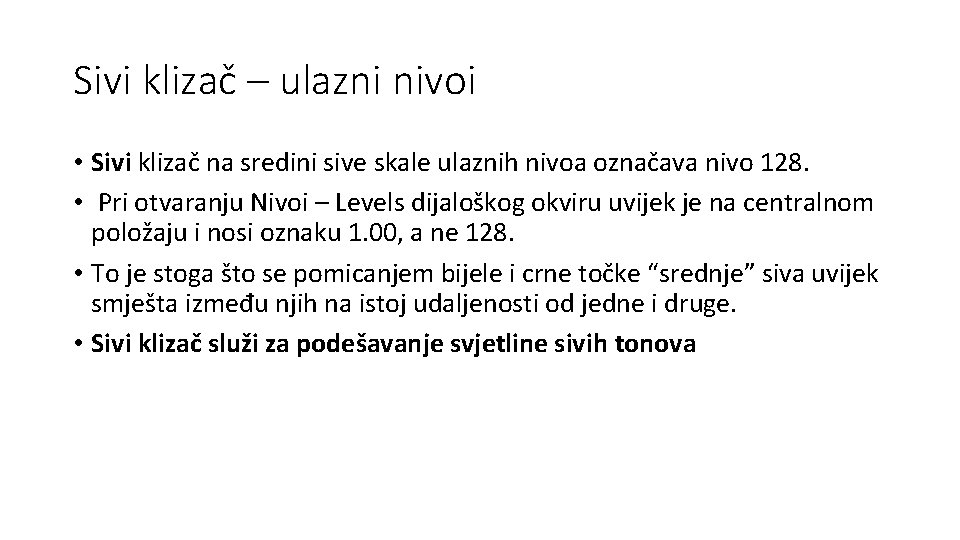 Sivi klizač – ulazni nivoi

• Sivi klizač na sredini sive skale ulaznih nivoa označava nivo 128.
• Pri otvaranju Nivoi – Levels dijaloškog okviru uvijek je na centralnom položaju i nosi oznaku 1.00, a ne 128.
• To je stoga što se pomicanjem bijele i crne točke “srednje” siva uvijek smješta između njih na istoj udaljenosti od jedne i druge.
• Sivi klizač služi za podešavanje svjetline sivih tonova